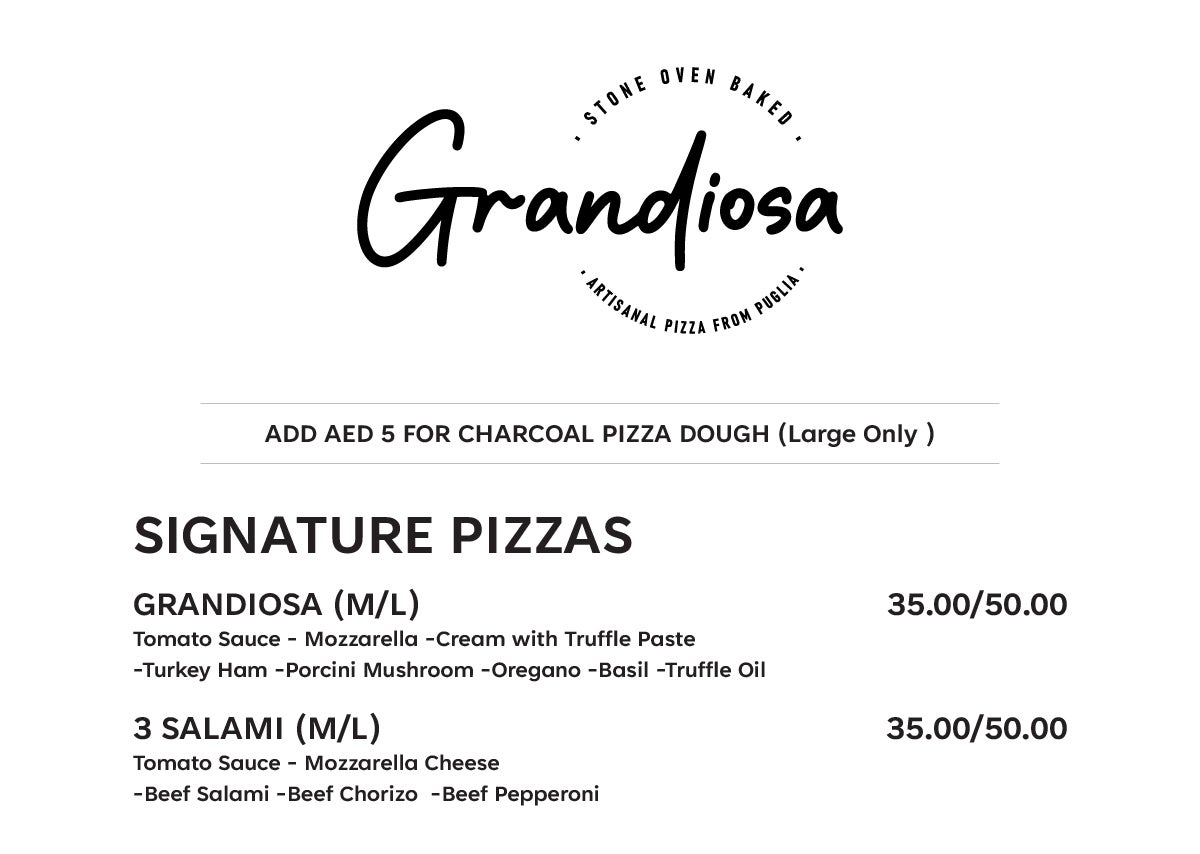 · STONE OVEN BAKED ·

Grandiosa

· ARTISANAL PIZZA FROM PUGLIA ·

ADD AED 5 FOR CHARCOAL PIZZA DOUGH (Large Only )

SIGNATURE PIZZAS

GRANDIOSA (M/L) 35.00/50.00
Tomato Sauce - Mozzarella -Cream with Truffle Paste -Turkey Ham -Porcini Mushroom -Oregano -Basil -Truffle Oil

3 SALAMI (M/L) 35.00/50.00
Tomato Sauce - Mozzarella Cheese -Beef Salami -Beef Chorizo -Beef Pepperoni